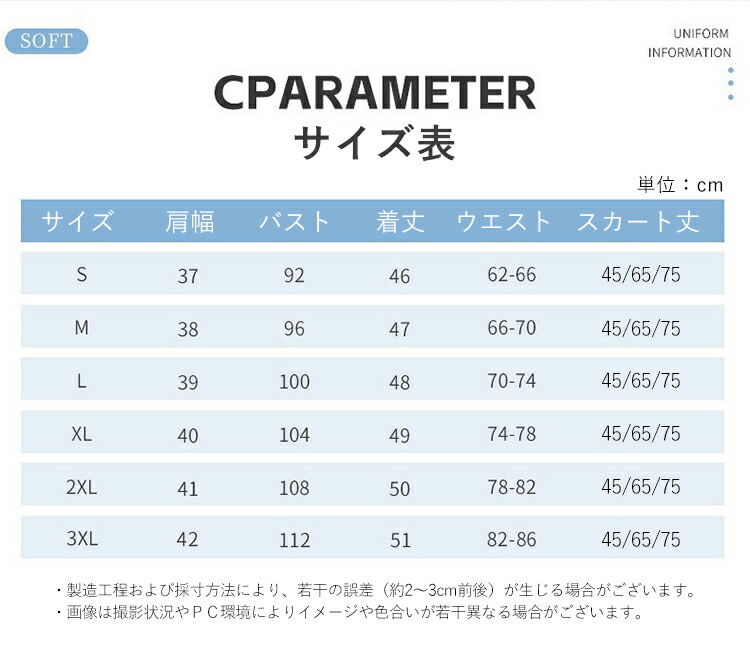 SOFT

UNIFORM
INFORMATION

CPARAMETER
サイズ表

単位：cm

| サイズ | 肩幅 | バスト | 着丈 | ウエスト | スカート丈 |
|---|---|---|---|---|---|
| S | 37 | 92 | 46 | 62-66 | 45/65/75 |
| M | 38 | 96 | 47 | 66-70 | 45/65/75 |
| L | 39 | 100 | 48 | 70-74 | 45/65/75 |
| XL | 40 | 104 | 49 | 74-78 | 45/65/75 |
| 2XL | 41 | 108 | 50 | 78-82 | 45/65/75 |
| 3XL | 42 | 112 | 51 | 82-86 | 45/65/75 |

・製造工程および採寸方法により、若干の誤差（約2～3cm前後）が生じる場合がございます。
・画像は撮影状況やＰＣ環境によりイメージや色合いが若干異なる場合がございます。